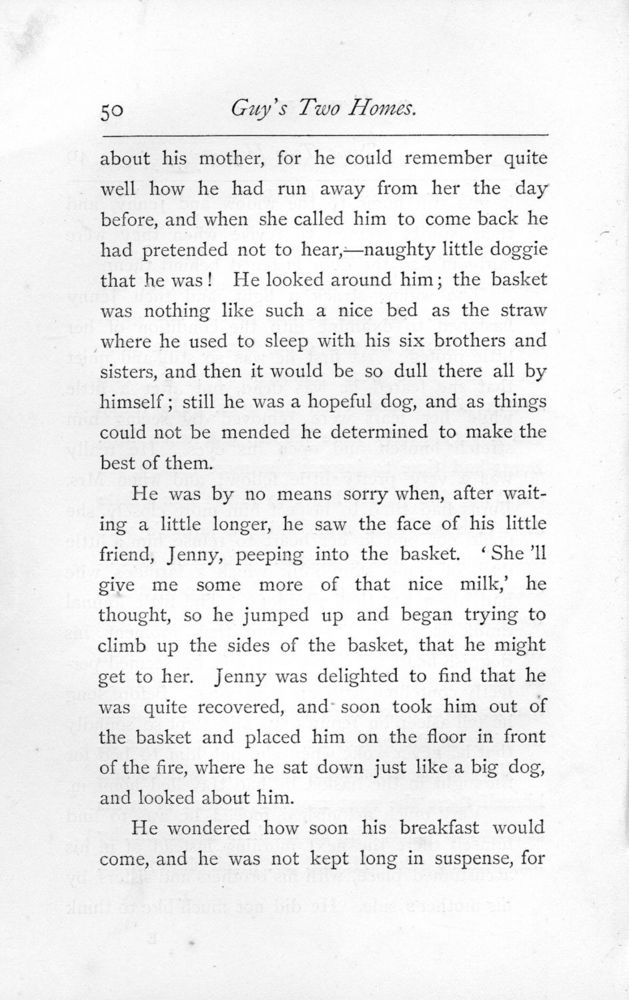 50 Guy's Two Homes.

about his mother, for he could remember quite well how he had run away from her the day before, and when she called him to come back he had pretended not to hear,—naughty little doggie that he was! He looked around him; the basket was nothing like such a nice bed as the straw where he used to sleep with his six brothers and sisters, and then it would be so dull there all by himself; still he was a hopeful dog, and as things could not be mended he determined to make the best of them.

He was by no means sorry when, after waiting a little longer, he saw the face of his little friend, Jenny, peeping into the basket. 'She'll give me some more of that nice milk,' he thought, so he jumped up and began trying to climb up the sides of the basket, that he might get to her. Jenny was delighted to find that he was quite recovered, and soon took him out of the basket and placed him on the floor in front of the fire, where he sat down just like a big dog, and looked about him.

He wondered how soon his breakfast would come, and he was not kept long in suspense, for